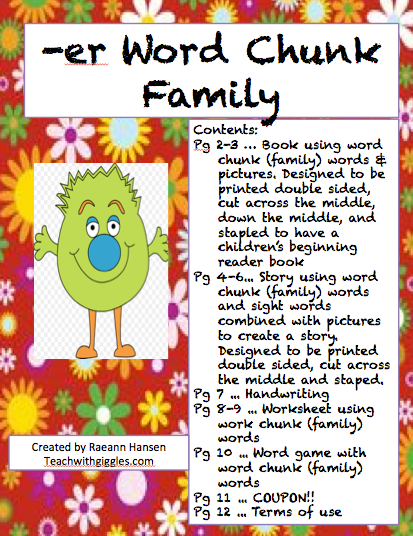 -er Word Chunk Family

Contents:
Pg 2-3 … Book using word chunk (family) words & pictures. Designed to be printed double sided, cut across the middle, down the middle, and stapled to have a children's beginning reader book
Pg 4-6… Story using word chunk (family) words and sight words combined with pictures to create a story. Designed to be printed double sided, cut across the middle and staped.
Pg 7 … Handwriting
Pg 8-9 … Worksheet using work chunk (family) words
Pg 10 … Word game with word chunk (family) words
Pg 11 … COUPON!!
Pg 12 … Terms of use

Created by Raeann Hansen
Teachwithgiggles.com